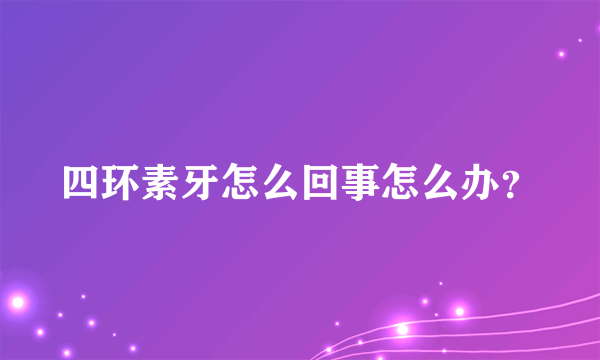 四环素牙怎么回事怎么办？